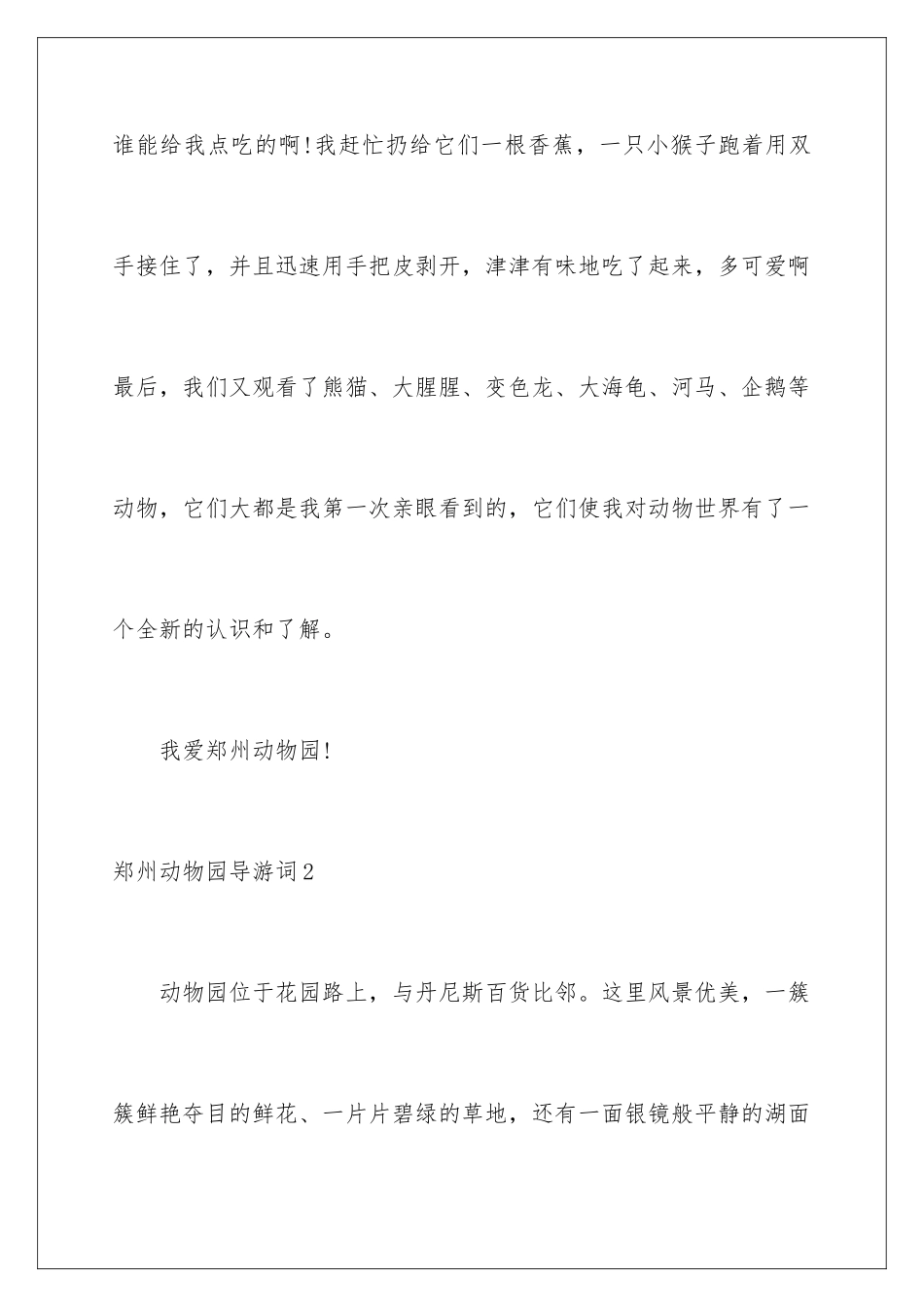 谁能给我点吃的啊!我赶忙扔给它们一根香蕉，一只小猴子跑着用双手接住了，并且迅速用手把皮剥开，津津有味地吃了起来，多可爱啊最后，我们又观看了熊猫、大腥腥、变色龙、大海龟、河马、企鹅等动物，它们大都是我第一次亲眼看到的，它们使我对动物世界有了一个全新的认识和了解。

我爱郑州动物园!

郑州动物园导游词2

动物园位于花园路上，与丹尼斯百货比邻。这里风景优美，一簇簇鲜艳夺目的鲜花、一片片碧绿的草地，还有一面银镜般平静的湖面